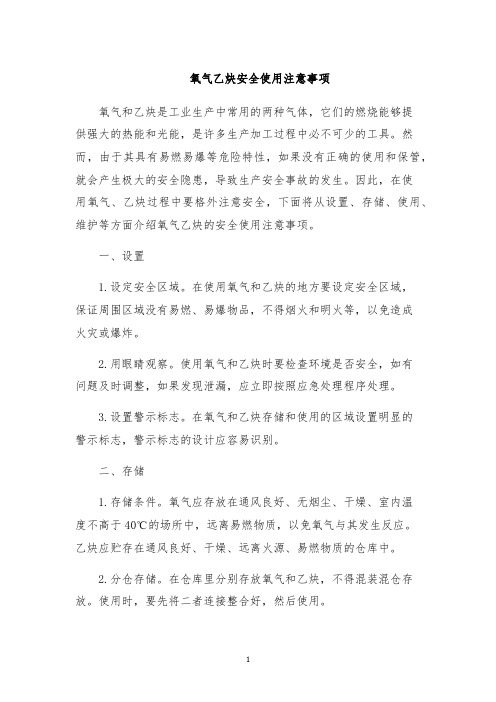 氧气乙炔安全使用注意事项

氧气和乙炔是工业生产中常用的两种气体，它们的燃烧能够提供强大的热能和光能，是许多生产加工过程中必不可少的工具。然而，由于其具有易燃易爆等危险特性，如果没有正确的使用和保管，就会产生极大的安全隐患，导致生产安全事故的发生。因此，在使用氧气、乙炔过程中要格外注意安全，下面将从设置、存储、使用、维护等方面介绍氧气乙炔的安全使用注意事项。

一、设置

1. 设定安全区域。在使用氧气和乙炔的地方要设定安全区域，保证周围区域没有易燃、易爆物品，不得烟火和明火等，以免造成火灾或爆炸。

2. 用眼睛观察。使用氧气和乙炔时要检查环境是否安全，如有问题及时调整，如果发现泄漏，应立即按照应急处理程序处理。

3. 设置警示标志。在氧气和乙炔存储和使用的区域设置明显的警示标志，警示标志的设计应容易识别。

二、存储

1. 存储条件。氧气应存放在通风良好、无烟尘、干燥、室内温度不高于 40℃的场所中，远离易燃物质，以免氧气与其发生反应。乙炔应贮存在通风良好、干燥、远离火源、易燃物质的仓库中。

2. 分仓存储。在仓库里分别存放氧气和乙炔，不得混装混仓存放。使用时，要先将二者连接整合好，然后使用。

1